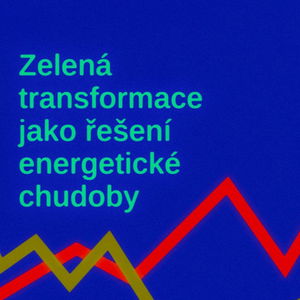 Zelená transformace jako řešení energetické chudoby